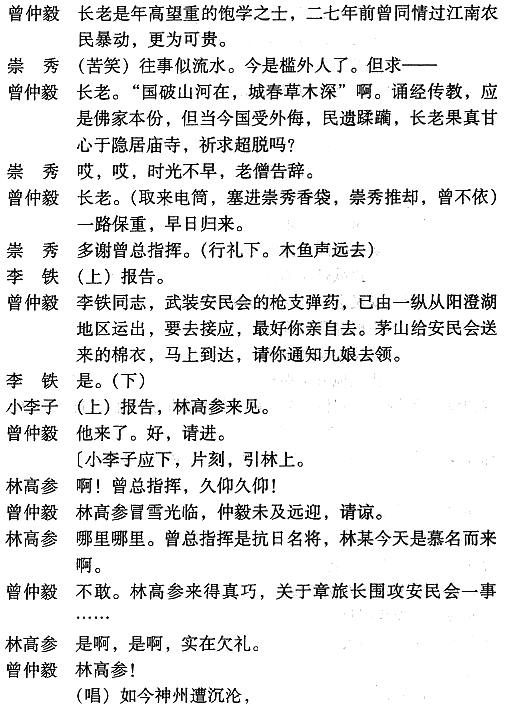 曾仲毅　长老是年高望重的饱学之士，二七年前曾同情过江南农民暴动，更为可贵。

崇　秀　（苦笑）往事似流水。今是槛外人了。但求——

曾仲毅　长老。“国破山河在，城春草木深”啊。诵经传教，应是佛家本份，但当今国受外侮，民遗蹂躏，长老果真甘心于隐居庙寺，祈求超脱吗？

崇　秀　哎，哎，时光不早，老僧告辞。

曾仲毅　长老。（取来电筒，塞进崇秀香袋，崇秀推却，曾不依）一路保重，早日归来。

崇　秀　多谢曾总指挥。（行礼下。木鱼声远去）

李　铁　（上）报告。

曾仲毅　李铁同志，武装安民会的枪支弹药，已由一纵从阳澄湖地区运出，要去接应，最好你亲自去。茅山给安民会送来的棉衣，马上到达，请你通知九娘去领。

李　铁　是。（下）

小李子　（上）报告，林高参来见。

曾仲毅　他来了。好，请进。

〔小李子应下，片刻，引林上。

林高参　啊！曾总指挥，久仰久仰！

曾仲毅　林高参冒雪光临，仲毅未及远迎，请谅。

林高参　哪里哪里。曾总指挥是抗日名将，林某今天是慕名而来啊。

曾仲毅　不敢。林高参来得真巧，关于章旅长围攻安民会一事……

林高参　是啊，是啊，实在欠礼。

曾仲毅　林高参！

（唱）如今神州遭沉沦，